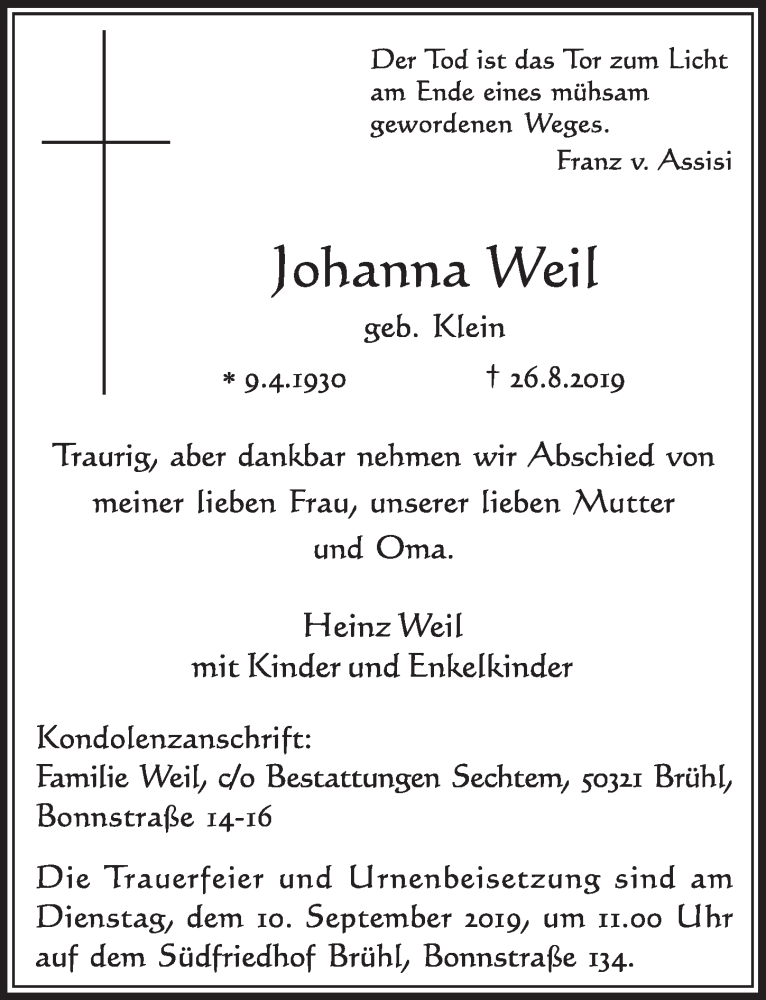 Der Tod ist das Tor zum Licht am Ende eines mühsam gewordenen Weges.
Franz v. Assisi

Johanna Weil
geb. Klein
* 9.4.1930 † 26.8.2019

Traurig, aber dankbar nehmen wir Abschied von meiner lieben Frau, unserer lieben Mutter und Oma.

Heinz Weil
mit Kinder und Enkelkinder

Kondolenzanschrift:
Familie Weil, c/o Bestattungen Sechtem, 50321 Brühl, Bonnstraße 14-16

Die Trauerfeier und Urnenbeisetzung sind am Dienstag, dem 10. September 2019, um 11.00 Uhr auf dem Südfriedhof Brühl, Bonnstraße 134.